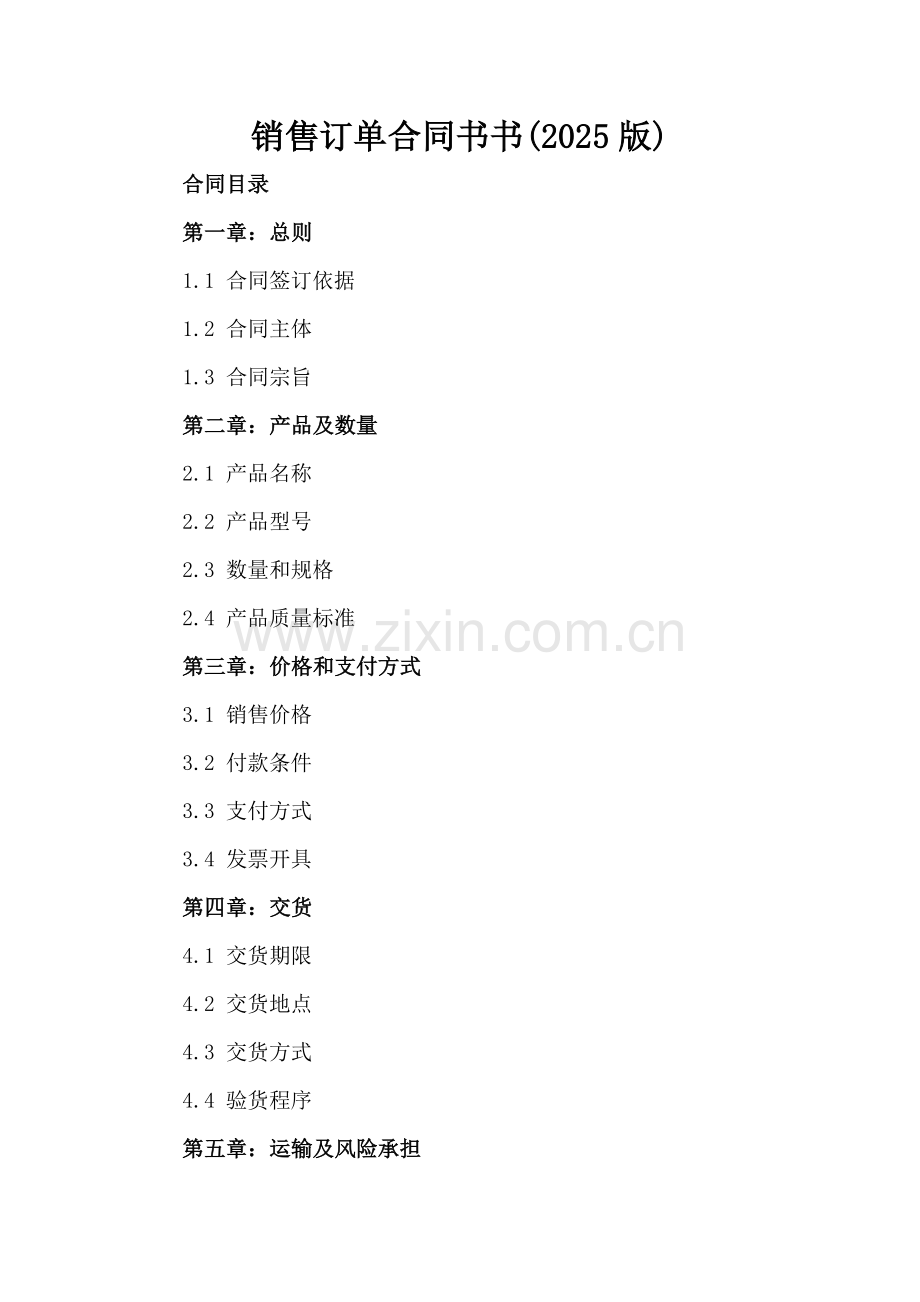 销售订单合同书书(2025版)

合同目录

第一章：总则

1.1 合同签订依据

1.2 合同主体

1.3 合同宗旨

第二章：产品及数量

2.1 产品名称

2.2 产品型号

2.3 数量和规格

2.4 产品质量标准

第三章：价格和支付方式

3.1 销售价格

3.2 付款条件

3.3 支付方式

3.4 发票开具

第四章：交货

4.1 交货期限

4.2 交货地点

4.3 交货方式

4.4 验货程序

第五章：运输及风险承担

www.zixin.com.cn